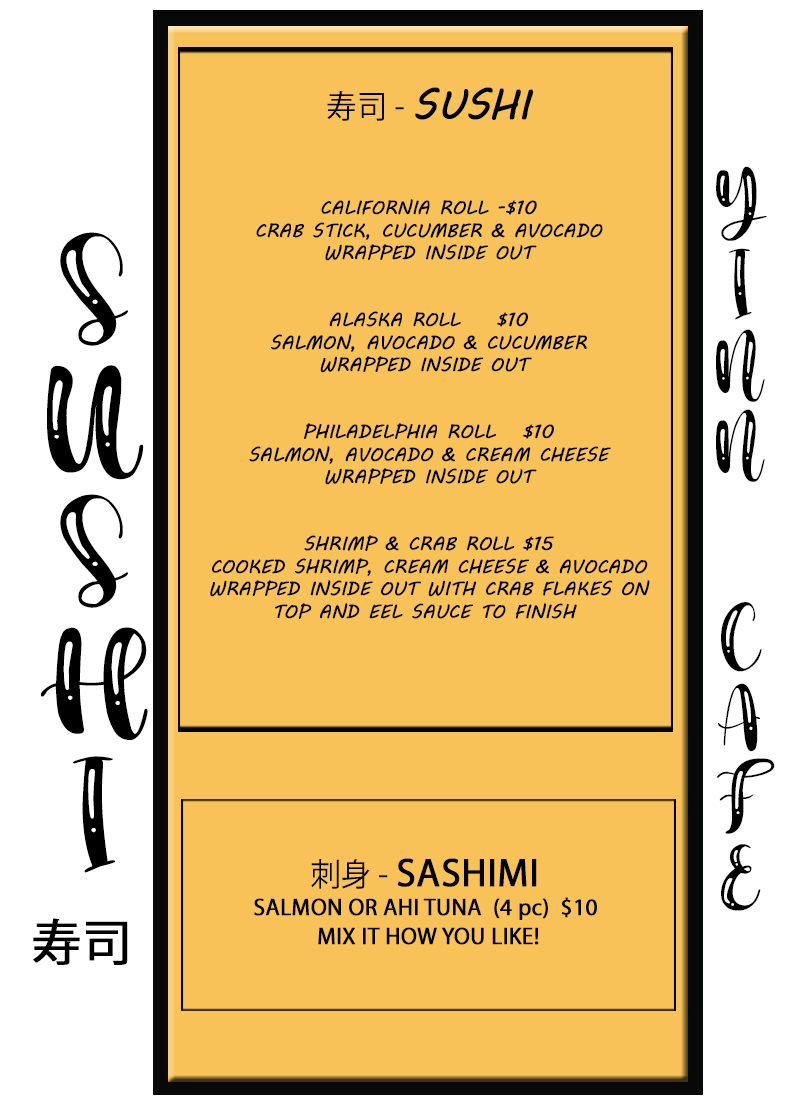 SUSHI
寿司

寿司 - SUSHI

CALIFORNIA ROLL -$10
CRAB STICK, CUCUMBER & AVOCADO
WRAPPED INSIDE OUT

ALASKA ROLL $10
SALMON, AVOCADO & CUCUMBER
WRAPPED INSIDE OUT

PHILADELPHIA ROLL $10
SALMON, AVOCADO & CREAM CHEESE
WRAPPED INSIDE OUT

SHRIMP & CRAB ROLL $15
COOKED SHRIMP, CREAM CHEESE & AVOCADO
WRAPPED INSIDE OUT WITH CRAB FLAKES ON TOP AND EEL SAUCE TO FINISH

刺身 - SASHIMI
SALMON OR AHI TUNA (4 pc) $10
MIX IT HOW YOU LIKE!

YINN CAFE